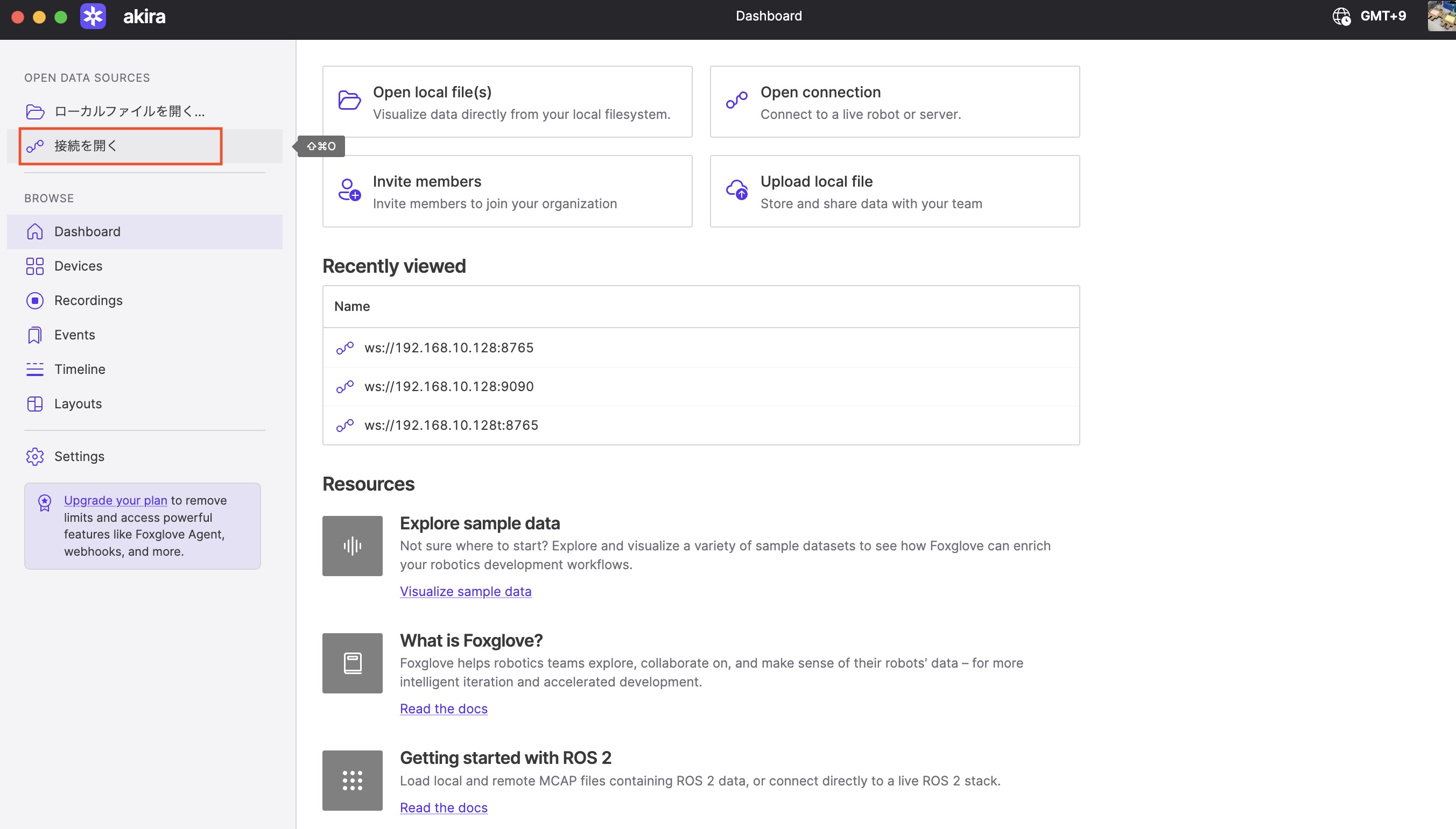 akira

Dashboard

GMT+9

OPEN DATA SOURCES

ローカルファイルを開く...

接続を開く

⇧⌘O

BROWSE

Dashboard

Devices

Recordings

Events

Timeline

Layouts

Settings

Upgrade your plan to remove limits and access powerful features like Foxglove Agent, webhooks, and more.

Open local file(s)
Visualize data directly from your local filesystem.

Open connection
Connect to a live robot or server.

Invite members
Invite members to join your organization

Upload local file
Store and share data with your team

Recently viewed

| Name |
|---|
| ws://192.168.10.128:8765 |
| ws://192.168.10.128:9090 |
| ws://192.168.10.128t:8765 |

Resources

Explore sample data
Not sure where to start? Explore and visualize a variety of sample datasets to see how Foxglove can enrich your robotics development workflows.
Visualize sample data

What is Foxglove?
Foxglove helps robotics teams explore, collaborate on, and make sense of their robots' data – for more intelligent iteration and accelerated development.
Read the docs

Getting started with ROS 2
Load local and remote MCAP files containing ROS 2 data, or connect directly to a live ROS 2 stack.
Read the docs